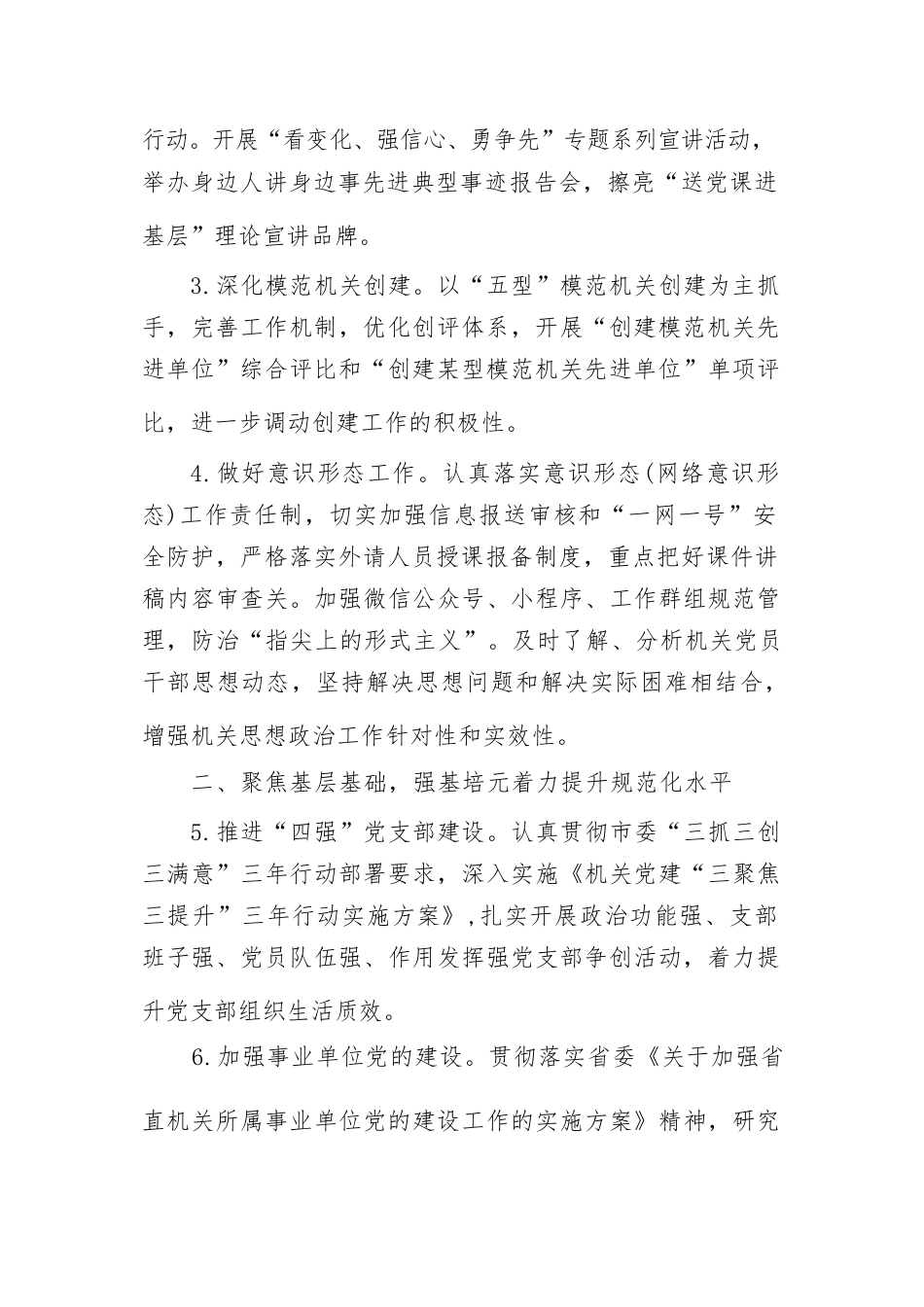 行动。开展“看变化、强信心、勇争先”专题系列宣讲活动，举办身边人讲身边事先进典型事迹报告会，擦亮“送党课进基层”理论宣讲品牌。

3.深化模范机关创建。以“五型”模范机关创建为主抓手，完善工作机制，优化创评体系，开展“创建模范机关先进单位”综合评比和“创建某型模范机关先进单位”单项评比，进一步调动创建工作的积极性。

4.做好意识形态工作。认真落实意识形态(网络意识形态)工作责任制，切实加强信息报送审核和“一网一号”安全防护，严格落实外请人员授课报备制度，重点把好课件讲稿内容审查关。加强微信公众号、小程序、工作群组规范管理，防治“指尖上的形式主义”。及时了解、分析机关党员干部思想动态，坚持解决思想问题和解决实际困难相结合，增强机关思想政治工作针对性和实效性。

二、聚焦基层基础，强基培元着力提升规范化水平

5.推进“四强”党支部建设。认真贯彻市委“三抓三创三满意”三年行动部署要求，深入实施《机关党建“三聚焦三提升”三年行动实施方案》,扎实开展政治功能强、支部班子强、党员队伍强、作用发挥强党支部争创活动，着力提升党支部组织生活质效。

6.加强事业单位党的建设。贯彻落实省委《关于加强省直机关所属事业单位党的建设工作的实施方案》精神，研究